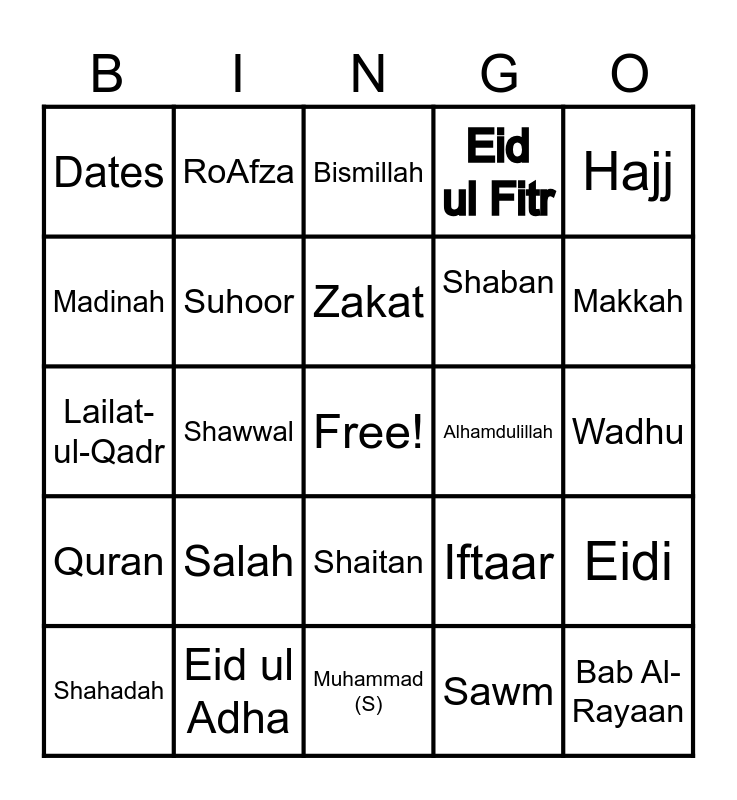 | B | I | N | G | O |
|---|---|---|---|---|
| Dates | RoAfza | Bismillah | Eid ul Fitr | Hajj |
| Madinah | Suhoor | Zakat | Shaban | Makkah |
| Lailat-ul-Qadr | Shawwal | Free! | Alhamdulillah | Wadhu |
| Quran | Salah | Shaitan | Iftaar | Eidi |
| Shahadah | Eid ul Adha | Muhammad (S) | Sawm | Bab Al-Rayaan |